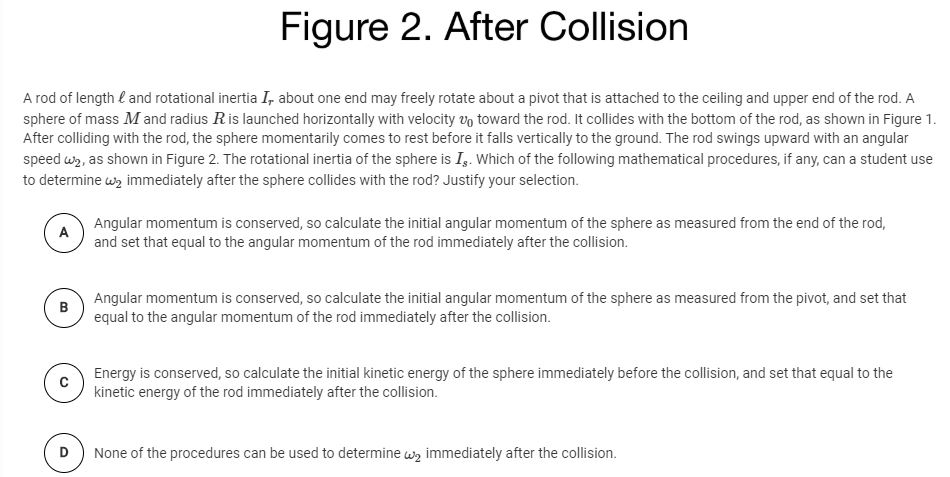 Figure 2. After Collision

A rod of length $\ell$ and rotational inertia $I_r$ about one end may freely rotate about a pivot that is attached to the ceiling and upper end of the rod. A sphere of mass $M$ and radius $R$ is launched horizontally with velocity $v_0$ toward the rod. It collides with the bottom of the rod, as shown in Figure 1. After colliding with the rod, the sphere momentarily comes to rest before it falls vertically to the ground. The rod swings upward with an angular speed $\omega_2$, as shown in Figure 2. The rotational inertia of the sphere is $I_s$. Which of the following mathematical procedures, if any, can a student use to determine $\omega_2$ immediately after the sphere collides with the rod? Justify your selection.

A Angular momentum is conserved, so calculate the initial angular momentum of the sphere as measured from the end of the rod, and set that equal to the angular momentum of the rod immediately after the collision.

B Angular momentum is conserved, so calculate the initial angular momentum of the sphere as measured from the pivot, and set that equal to the angular momentum of the rod immediately after the collision.

C Energy is conserved, so calculate the initial kinetic energy of the sphere immediately before the collision, and set that equal to the kinetic energy of the rod immediately after the collision.

D None of the procedures can be used to determine $\omega_2$ immediately after the collision.